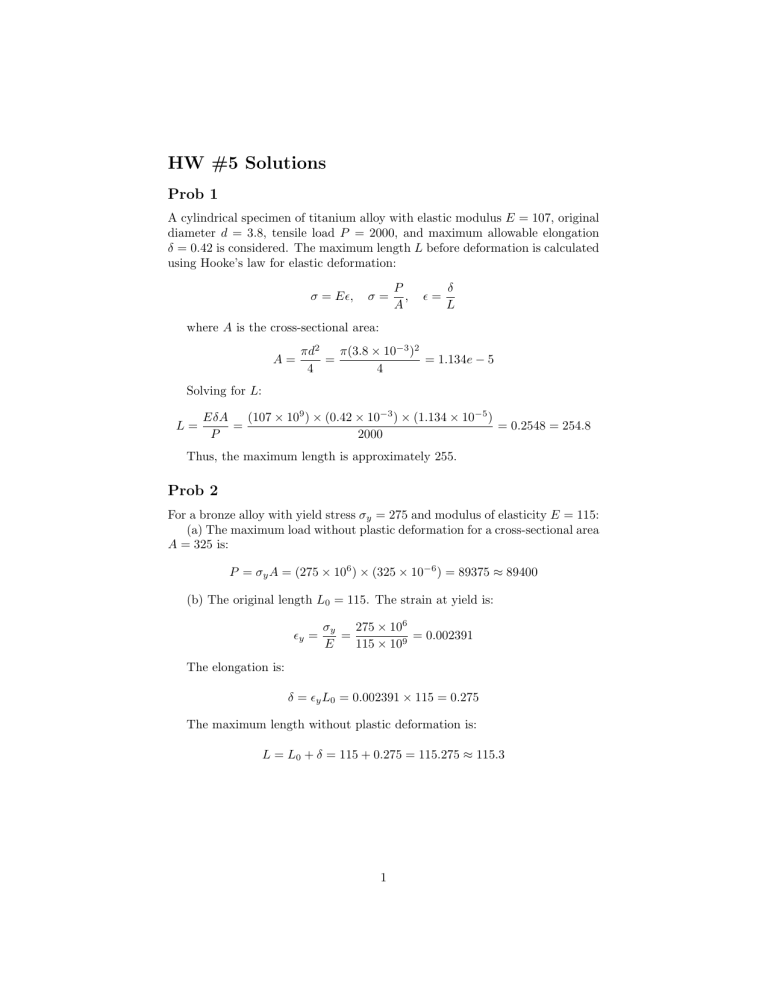 HW #5 Solutions

Prob 1

A cylindrical specimen of titanium alloy with elastic modulus $E = 107$, original diameter $d = 3.8$, tensile load $P = 2000$, and maximum allowable elongation $\delta = 0.42$ is considered. The maximum length $L$ before deformation is calculated using Hooke's law for elastic deformation:

$\sigma = E\epsilon, \quad \sigma = \frac{P}{A}, \quad \epsilon = \frac{\delta}{L}$

where $A$ is the cross-sectional area:

$A = \frac{\pi d^2}{4} = \frac{\pi(3.8 \times 10^{-3})^2}{4} = 1.134e - 5$

Solving for $L$:

$L = \frac{E\delta A}{P} = \frac{(107 \times 10^9) \times (0.42 \times 10^{-3}) \times (1.134 \times 10^{-5})}{2000} = 0.2548 = 254.8$

Thus, the maximum length is approximately 255.

Prob 2

For a bronze alloy with yield stress $\sigma_y = 275$ and modulus of elasticity $E = 115$:
(a) The maximum load without plastic deformation for a cross-sectional area $A = 325$ is:

$P = \sigma_y A = (275 \times 10^6) \times (325 \times 10^{-6}) = 89375 \approx 89400$

(b) The original length $L_0 = 115$. The strain at yield is:

$\epsilon_y = \frac{\sigma_y}{E} = \frac{275 \times 10^6}{115 \times 10^9} = 0.002391$

The elongation is:

$\delta = \epsilon_y L_0 = 0.002391 \times 115 = 0.275$

The maximum length without plastic deformation is:

$L = L_0 + \delta = 115 + 0.275 = 115.275 \approx 115.3$

1